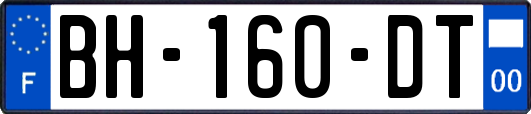 F BH-160-DT 00